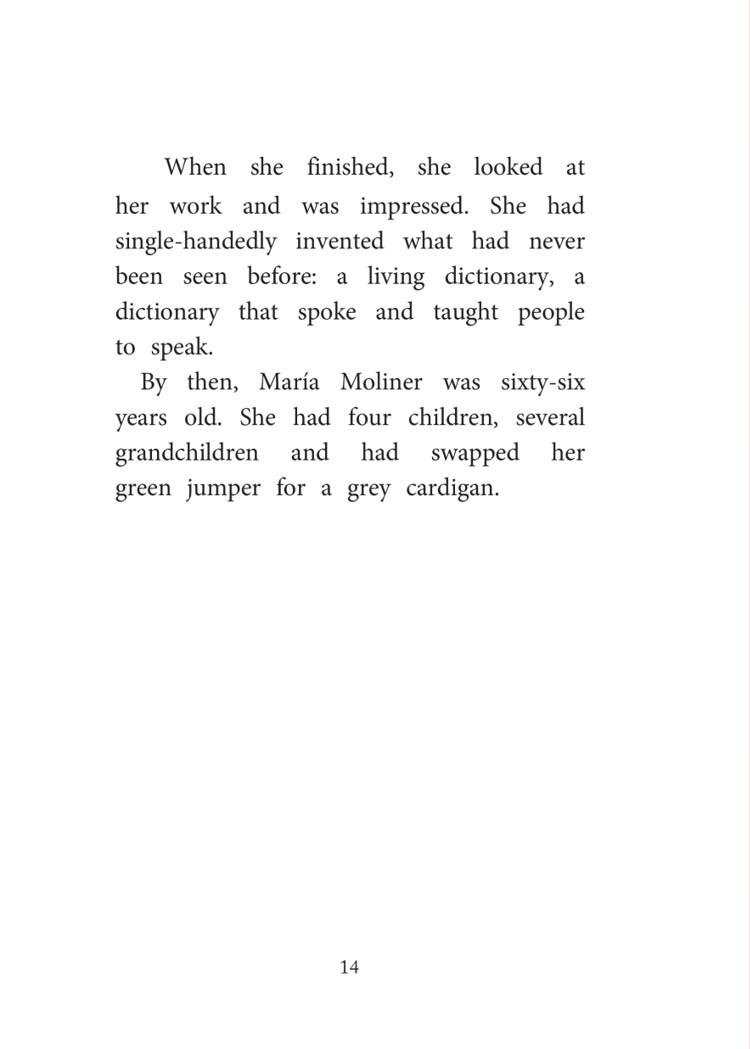 When she finished, she looked at her work and was impressed. She had single-handedly invented what had never been seen before: a living dictionary, a dictionary that spoke and taught people to speak.

By then, María Moliner was sixty-six years old. She had four children, several grandchildren and had swapped her green jumper for a grey cardigan.

14